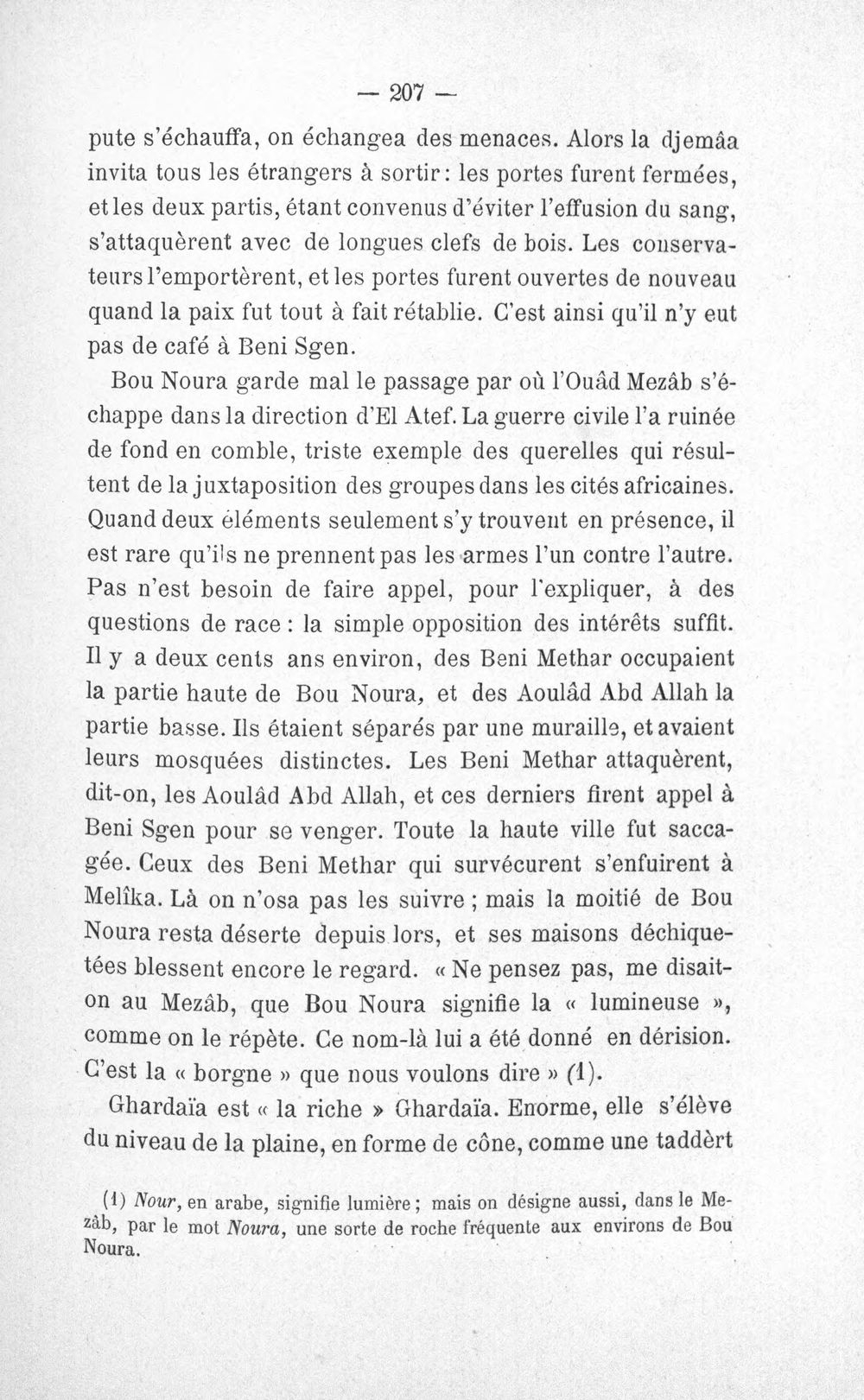 — 207 —

pute s'échauffa, on échangea des menaces. Alors la djemâa invita tous les étrangers à sortir : les portes furent fermées, et les deux partis, étant convenus d'éviter l'effusion du sang, s'attaquèrent avec de longues clefs de bois. Les conservateurs l'emportèrent, et les portes furent ouvertes de nouveau quand la paix fut tout à fait rétablie. C'est ainsi qu'il n'y eut pas de café à Beni Sgen.

Bou Noura garde mal le passage par où l'Ouâd Mezâb s'échappe dans la direction d'El Atef. La guerre civile l'a ruinée de fond en comble, triste exemple des querelles qui résultent de la juxtaposition des groupes dans les cités africaines. Quand deux éléments seulement s'y trouvent en présence, il est rare qu'ils ne prennent pas les armes l'un contre l'autre. Pas n'est besoin de faire appel, pour l'expliquer, à des questions de race : la simple opposition des intérêts suffit. Il y a deux cents ans environ, des Beni Methar occupaient la partie haute de Bou Noura, et des Aoulâd Abd Allah la partie basse. Ils étaient séparés par une muraille, et avaient leurs mosquées distinctes. Les Beni Methar attaquèrent, dit-on, les Aoulâd Abd Allah, et ces derniers firent appel à Beni Sgen pour se venger. Toute la haute ville fut saccagée. Ceux des Beni Methar qui survécurent s'enfuirent à Melîka. Là on n'osa pas les suivre ; mais la moitié de Bou Noura resta déserte depuis lors, et ses maisons déchiquetées blessent encore le regard. « Ne pensez pas, me disait-on au Mezâb, que Bou Noura signifie la « lumineuse », comme on le répète. Ce nom-là lui a été donné en dérision. C'est la « borgne » que nous voulons dire » (1).

Ghardaïa est « la riche » Ghardaïa. Enorme, elle s'élève du niveau de la plaine, en forme de cône, comme une taddèrt

(1) Nour, en arabe, signifie lumière ; mais on désigne aussi, dans le Mezâb, par le mot Noura, une sorte de roche fréquente aux environs de Bou Noura.